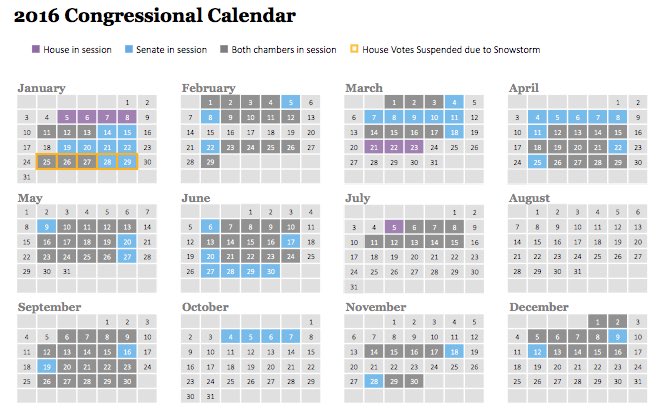 2016 Congressional Calendar

House in session   Senate in session   Both chambers in session   House Votes Suspended due to Snowstorm

January

| | | | | | | |
|---|---|---|---|---|---|---|
| | | | | | 1 | 2 |
| 3 | 4 | 5 | 6 | 7 | 8 | 9 |
| 10 | 11 | 12 | 13 | 14 | 15 | 16 |
| 17 | 18 | 19 | 20 | 21 | 22 | 23 |
| 24 | 25 | 26 | 27 | 28 | 29 | 30 |
| 31 | | | | | | |

February

| | | | | | | |
|---|---|---|---|---|---|---|
| | 1 | 2 | 3 | 4 | 5 | 6 |
| 7 | 8 | 9 | 10 | 11 | 12 | 13 |
| 14 | 15 | 16 | 17 | 18 | 19 | 20 |
| 21 | 22 | 23 | 24 | 25 | 26 | 27 |
| 28 | 29 | | | | | |

March

| | | | | | | |
|---|---|---|---|---|---|---|
| | | 1 | 2 | 3 | 4 | 5 |
| 6 | 7 | 8 | 9 | 10 | 11 | 12 |
| 13 | 14 | 15 | 16 | 17 | 18 | 19 |
| 20 | 21 | 22 | 23 | 24 | 25 | 26 |
| 27 | 28 | 29 | 30 | 31 | | |

April

| | | | | | | |
|---|---|---|---|---|---|---|
| | | | | | 1 | 2 |
| 3 | 4 | 5 | 6 | 7 | 8 | 9 |
| 10 | 11 | 12 | 13 | 14 | 15 | 16 |
| 17 | 18 | 19 | 20 | 21 | 22 | 23 |
| 24 | 25 | 26 | 27 | 28 | 29 | 30 |

May

| | | | | | | |
|---|---|---|---|---|---|---|
| 1 | 2 | 3 | 4 | 5 | 6 | 7 |
| 8 | 9 | 10 | 11 | 12 | 13 | 14 |
| 15 | 16 | 17 | 18 | 19 | 20 | 21 |
| 22 | 23 | 24 | 25 | 26 | 27 | 28 |
| 29 | 30 | 31 | | | | |

June

| | | | | | | |
|---|---|---|---|---|---|---|
| | | | 1 | 2 | 3 | 4 |
| 5 | 6 | 7 | 8 | 9 | 10 | 11 |
| 12 | 13 | 14 | 15 | 16 | 17 | 18 |
| 19 | 20 | 21 | 22 | 23 | 24 | 25 |
| 26 | 27 | 28 | 29 | 30 | | |

July

| | | | | | | |
|---|---|---|---|---|---|---|
| | | | | | 1 | 2 |
| 3 | 4 | 5 | 6 | 7 | 8 | 9 |
| 10 | 11 | 12 | 13 | 14 | 15 | 16 |
| 17 | 18 | 19 | 20 | 21 | 22 | 23 |
| 24 | 25 | 26 | 27 | 28 | 29 | 30 |
| 31 | | | | | | |

August

| | | | | | | |
|---|---|---|---|---|---|---|
| | 1 | 2 | 3 | 4 | 5 | 6 |
| 7 | 8 | 9 | 10 | 11 | 12 | 13 |
| 14 | 15 | 16 | 17 | 18 | 19 | 20 |
| 21 | 22 | 23 | 24 | 25 | 26 | 27 |
| 28 | 29 | 30 | 31 | | | |

September

| | | | | | | |
|---|---|---|---|---|---|---|
| | | | | 1 | 2 | 3 |
| 4 | 5 | 6 | 7 | 8 | 9 | 10 |
| 11 | 12 | 13 | 14 | 15 | 16 | 17 |
| 18 | 19 | 20 | 21 | 22 | 23 | 24 |
| 25 | 26 | 27 | 28 | 29 | 30 | |

October

| | | | | | | |
|---|---|---|---|---|---|---|
| | | | | | | 1 |
| 2 | 3 | 4 | 5 | 6 | 7 | 8 |
| 9 | 10 | 11 | 12 | 13 | 14 | 15 |
| 16 | 17 | 18 | 19 | 20 | 21 | 22 |
| 23 | 24 | 25 | 26 | 27 | 28 | 29 |
| 30 | 31 | | | | | |

November

| | | | | | | |
|---|---|---|---|---|---|---|
| | | 1 | 2 | 3 | 4 | 5 |
| 6 | 7 | 8 | 9 | 10 | 11 | 12 |
| 13 | 14 | 15 | 16 | 17 | 18 | 19 |
| 20 | 21 | 22 | 23 | 24 | 25 | 26 |
| 27 | 28 | 29 | 30 | | | |

December

| | | | | | | |
|---|---|---|---|---|---|---|
| | | | | 1 | 2 | 3 |
| 4 | 5 | 6 | 7 | 8 | 9 | 10 |
| 11 | 12 | 13 | 14 | 15 | 16 | 17 |
| 18 | 19 | 20 | 21 | 22 | 23 | 24 |
| 25 | 26 | 27 | 28 | 29 | 30 | 31 |